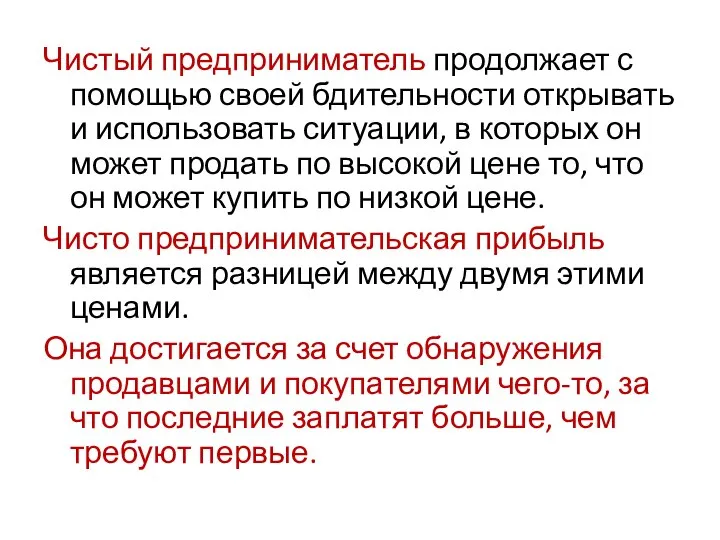 Чистый предприниматель продолжает с помощью своей бдительности открывать и использовать ситуации, в которых он может продать по высокой цене то, что он может купить по низкой цене.

Чисто предпринимательская прибыль является разницей между двумя этими ценами.

Она достигается за счет обнаружения продавцами и покупателями чего-то, за что последние заплатят больше, чем требуют первые.